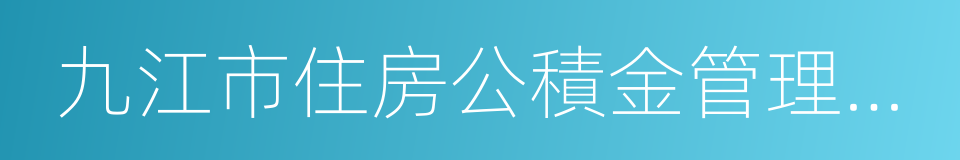 九江市住房公積金管理...